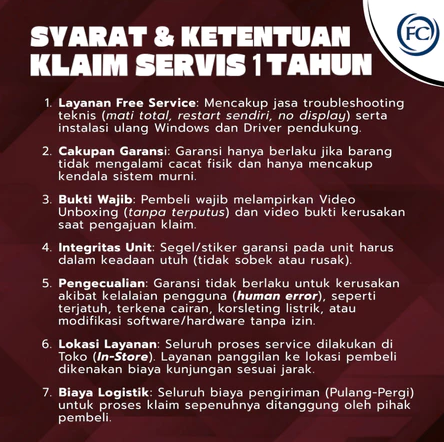 FC

SYARAT & KETENTUAN KLAIM SERVIS 1 TAHUN

1. Layanan Free Service: Mencakup jasa troubleshooting teknis (mati total, restart sendiri, no display) serta instalasi ulang Windows dan Driver pendukung.

2. Cakupan Garansi: Garansi hanya berlaku jika barang tidak mengalami cacat fisik dan hanya mencakup kendala sistem murni.

3. Bukti Wajib: Pembeli wajib melampirkan Video Unboxing (tanpa terputus) dan video bukti kerusakan saat pengajuan klaim.

4. Integritas Unit: Segel/stiker garansi pada unit harus dalam keadaan utuh (tidak sobek atau rusak).

5. Pengecualian: Garansi tidak berlaku untuk kerusakan akibat kelalaian pengguna (human error), seperti terjatuh, terkena cairan, korsleting listrik, atau modifikasi software/hardware tanpa izin.

6. Lokasi Layanan: Seluruh proses service dilakukan di Toko (In-Store). Layanan panggilan ke lokasi pembeli dikenakan biaya kunjungan sesuai jarak.

7. Biaya Logistik: Seluruh biaya pengiriman (Pulang-Pergi) untuk proses klaim sepenuhnya ditanggung oleh pihak pembeli.